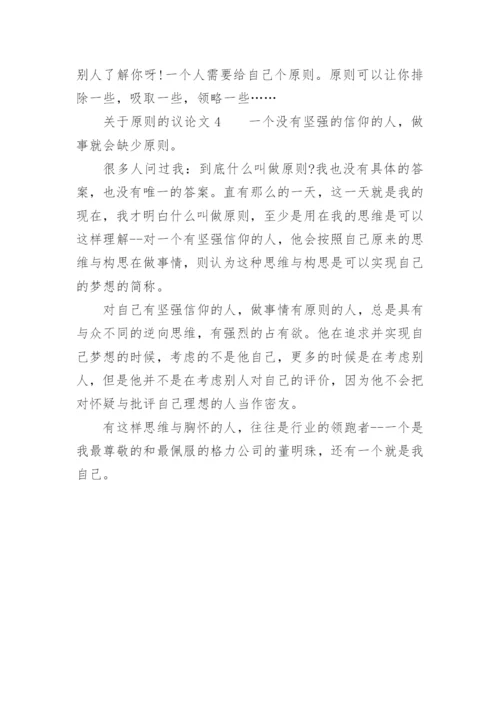 别人了解你呀!一个人需要给自己个原则。原则可以让你排除一些，吸取一些，领略一些……

关于原则的议论文4　　一个没有坚强的信仰的人，做事就会缺少原则。

很多人问过我：到底什么叫做原则?我也没有具体的答案，也没有唯一的答案。直有那么的一天，这一天就是我的现在，我才明白什么叫做原则，至少是用在我的思维是可以这样理解--对一个有坚强信仰的人，他会按照自己原来的思维与构思在做事情，则认为这种思维与构思是可以实现自己的梦想的简称。

对自己有坚强信仰的人，做事情有原则的人，总是具有与众不同的逆向思维，有强烈的占有欲。他在追求并实现自己梦想的时候，考虑的不是他自己，更多的时候是在考虑别人，但是他并不是在考虑别人对自己的评价，因为他不会把对怀疑与批评自己理想的人当作密友。

有这样思维与胸怀的人，往往是行业的领跑者--一个是我最尊敬的和最佩服的格力公司的董明珠，还有一个就是我自己。